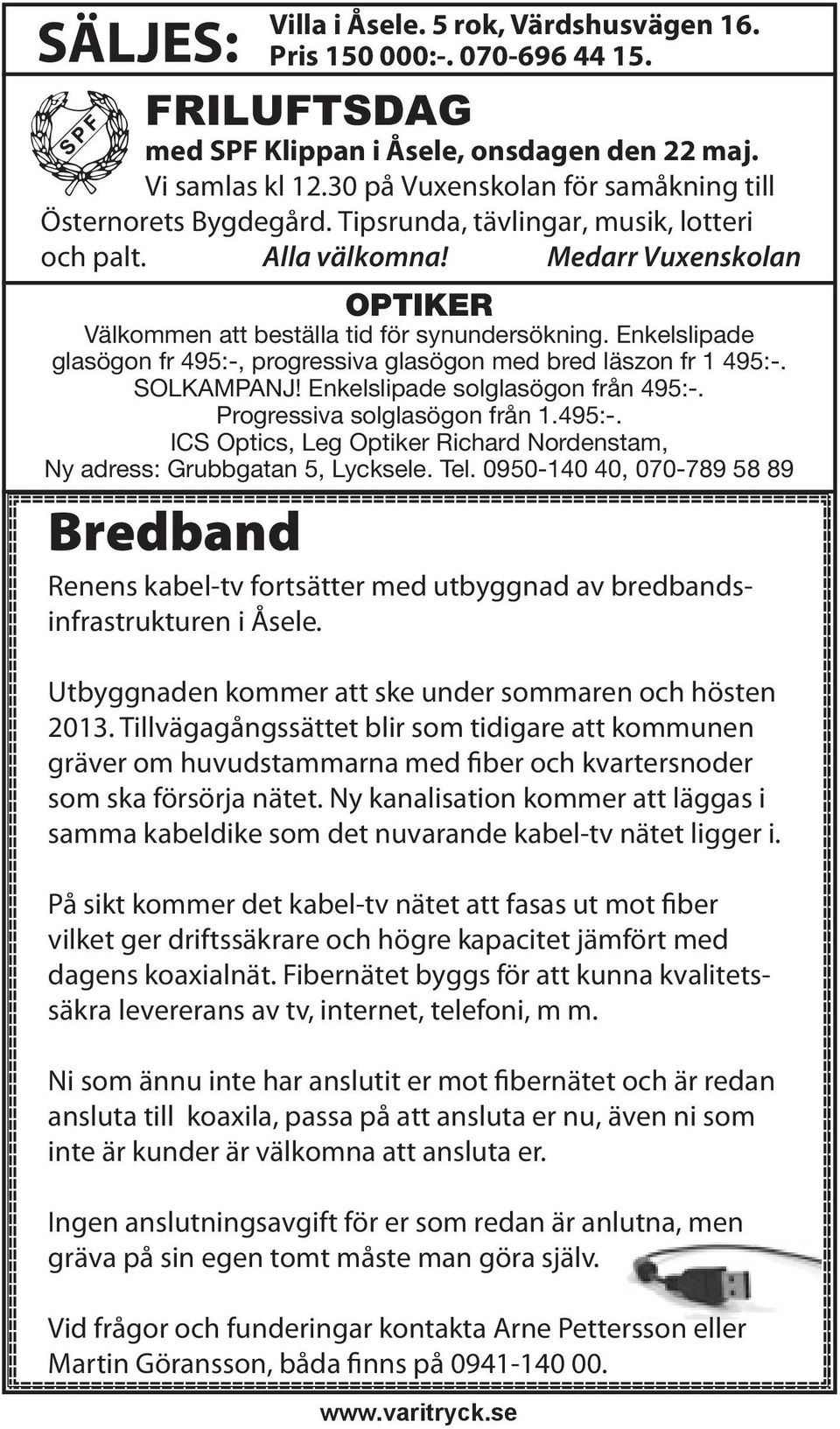 SÄLJES: Villa i Åsele. 5 rok, Värdshusvägen 16. Pris 150 000:-. 070-696 44 15.

SPF

FRILUFTSDAG

med SPF Klippan i Åsele, onsdagen den 22 maj.

Vi samlas kl 12.30 på Vuxenskolan för samåkning till Östernorets Bygdegård. Tipsrunda, tävlingar, musik, lotteri och palt. Alla välkomna! Medarr Vuxenskolan

OPTIKER

Välkommen att beställa tid för synundersökning. Enkelslipade glasögon fr 495:-, progressiva glasögon med bred läszon fr 1 495:-. SOLKAMPANJ! Enkelslipade solglasögon från 495:-. Progressiva solglasögon från 1.495:-. ICS Optics, Leg Optiker Richard Nordenstam, Ny adress: Grubbgatan 5, Lycksele. Tel. 0950-140 40, 070-789 58 89

Bredband

Renens kabel-tv fortsätter med utbyggnad av bredbandsinfrastrukturen i Åsele.

Utbyggnaden kommer att ske under sommaren och hösten 2013. Tillvägagångssättet blir som tidigare att kommunen gräver om huvudstammarna med fiber och kvartersnoder som ska försörja nätet. Ny kanalisation kommer att läggas i samma kabeldike som det nuvarande kabel-tv nätet ligger i.

På sikt kommer det kabel-tv nätet att fasas ut mot fiber vilket ger driftssäkrare och högre kapacitet jämfört med dagens koaxialnät. Fibernätet byggs för att kunna kvalitetssäkra levererans av tv, internet, telefoni, m m.

Ni som ännu inte har anslutit er mot fibernätet och är redan ansluta till koaxila, passa på att ansluta er nu, även ni som inte är kunder är välkomna att ansluta er.

Ingen anslutningsavgift för er som redan är anlutna, men gräva på sin egen tomt måste man göra själv.

Vid frågor och funderingar kontakta Arne Pettersson eller Martin Göransson, båda finns på 0941-140 00.

www.varitryck.se